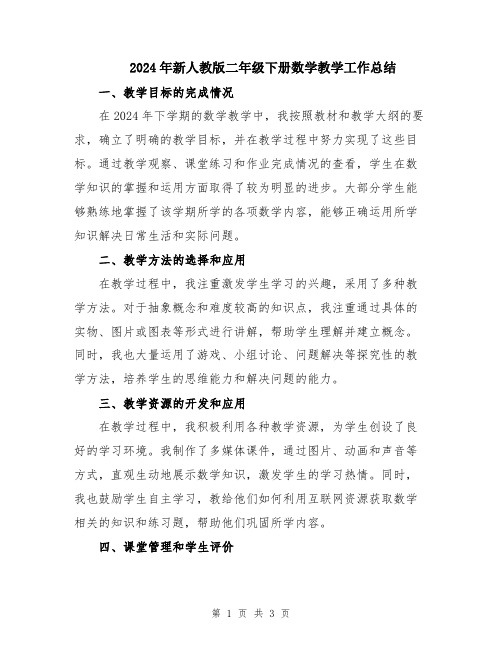 2024年新人教版二年级下册数学教学工作总结

一、教学目标的完成情况

在2024年下学期的数学教学中，我按照教材和教学大纲的要求，确立了明确的教学目标，并在教学过程中努力实现了这些目标。通过教学观察、课堂练习和作业完成情况的查看，学生在数学知识的掌握和运用方面取得了较为明显的进步。大部分学生能够熟练地掌握了该学期所学的各项数学内容，能够正确运用所学知识解决日常生活和实际问题。

二、教学方法的选择和应用

在教学过程中，我注重激发学生学习的兴趣，采用了多种教学方法。对于抽象概念和难度较高的知识点，我注重通过具体的实物、图片或图表等形式进行讲解，帮助学生理解并建立概念。同时，我也大量运用了游戏、小组讨论、问题解决等探究性的教学方法，培养学生的思维能力和解决问题的能力。

三、教学资源的开发和应用

在教学过程中，我积极利用各种教学资源，为学生创设了良好的学习环境。我制作了多媒体课件，通过图片、动画和声音等方式，直观生动地展示数学知识，激发学生的学习热情。同时，我也鼓励学生自主学习，教给他们如何利用互联网资源获取数学相关的知识和练习题，帮助他们巩固所学内容。

四、课堂管理和学生评价

第 1 页 共 3 页